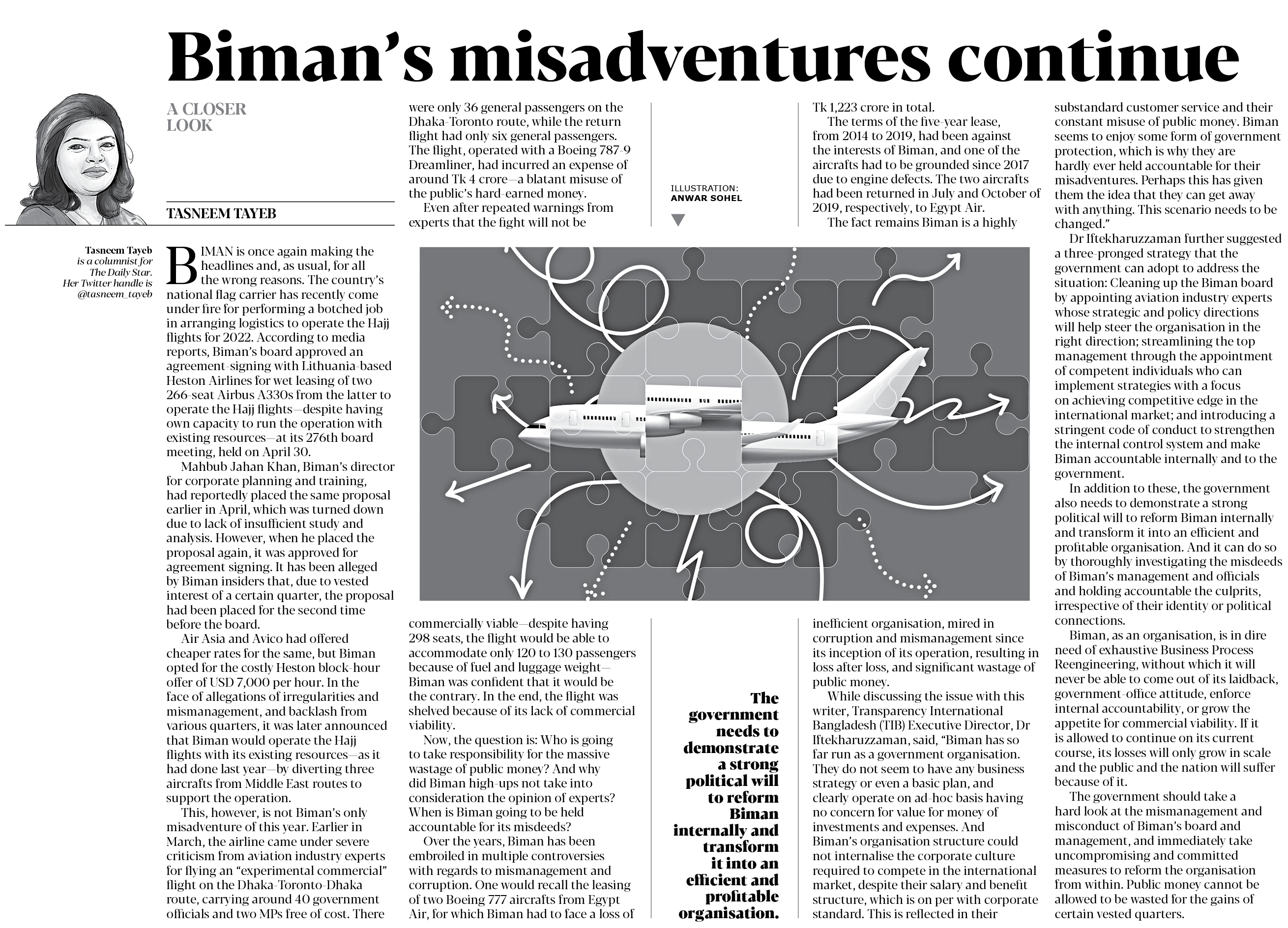 Biman's misadventures continue

A CLOSER LOOK

TASNEEM TAYEB

Tasneem Tayeb is a columnist for The Daily Star. Her Twitter handle is @tasneem_tayeb

BIMAN is once again making the headlines and, as usual, for all the wrong reasons. The country's national flag carrier has recently come under fire for performing a botched job in arranging logistics to operate the Hajj flights for 2022. According to media reports, Biman's board approved an agreement-signing with Lithuania-based Heston Airlines for wet leasing of two 266-seat Airbus A330s from the latter to operate the Hajj flights—despite having own capacity to run the operation with existing resources—at its 276th board meeting, held on April 30.

Mahbub Jahan Khan, Biman's director for corporate planning and training, had reportedly placed the same proposal earlier in April, which was turned down due to lack of insufficient study and analysis. However, when he placed the proposal again, it was approved for agreement signing. It has been alleged by Biman insiders that, due to vested interest of a certain quarter, the proposal had been placed for the second time before the board.

Air Asia and Avico had offered cheaper rates for the same, but Biman opted for the costly Heston block-hour offer of USD 7,000 per hour. In the face of allegations of irregularities and mismanagement, and backlash from various quarters, it was later announced that Biman would operate the Hajj flights with its existing resources—as it had done last year—by diverting three aircrafts from Middle East routes to support the operation.

This, however, is not Biman's only misadventure of this year. Earlier in March, the airline came under severe criticism from aviation industry experts for flying an "experimental commercial" flight on the Dhaka-Toronto-Dhaka route, carrying around 40 government officials and two MPs free of cost. There were only 36 general passengers on the Dhaka-Toronto route, while the return flight had only six general passengers. The flight, operated with a Boeing 787-9 Dreamliner, had incurred an expense of around Tk 4 crore—a blatant misuse of the public's hard-earned money.

Even after repeated warnings from experts that the fight will not be commercially viable—despite having 298 seats, the flight would be able to accommodate only 120 to 130 passengers because of fuel and luggage weight—Biman was confident that it would be the contrary. In the end, the flight was shelved because of its lack of commercial viability.

Now, the question is: Who is going to take responsibility for the massive wastage of public money? And why did Biman high-ups not take into consideration the opinion of experts? When is Biman going to be held accountable for its misdeeds?

Over the years, Biman has been embroiled in multiple controversies with regards to mismanagement and corruption. One would recall the leasing of two Boeing 777 aircrafts from Egypt Air, for which Biman had to face a loss of

ILLUSTRATION: ANWAR SOHEL

The government needs to demonstrate a strong political will to reform Biman internally and transform it into an efficient and profitable organisation.

Tk 1,223 crore in total.

The terms of the five-year lease, from 2014 to 2019, had been against the interests of Biman, and one of the aircrafts had to be grounded since 2017 due to engine defects. The two aircrafts had been returned in July and October of 2019, respectively, to Egypt Air.

The fact remains Biman is a highly inefficient organisation, mired in corruption and mismanagement since its inception of its operation, resulting in loss after loss, and significant wastage of public money.

While discussing the issue with this writer, Transparency International Bangladesh (TIB) Executive Director, Dr Iftekharuzzaman, said, "Biman has so far run as a government organisation. They do not seem to have any business strategy or even a basic plan, and clearly operate on ad-hoc basis having no concern for value for money of investments and expenses. And Biman's organisation structure could not internalise the corporate culture required to compete in the international market, despite their salary and benefit structure, which is on per with corporate standard. This is reflected in their substandard customer service and their constant misuse of public money. Biman seems to enjoy some form of government protection, which is why they are hardly ever held accountable for their misadventures. Perhaps this has given them the idea that they can get away with anything. This scenario needs to be changed."

Dr Iftekharuzzaman further suggested a three-pronged strategy that the government can adopt to address the situation: Cleaning up the Biman board by appointing aviation industry experts whose strategic and policy directions will help steer the organisation in the right direction; streamlining the top management through the appointment of competent individuals who can implement strategies with a focus on achieving competitive edge in the international market; and introducing a stringent code of conduct to strengthen the internal control system and make Biman accountable internally and to the government.

In addition to these, the government also needs to demonstrate a strong political will to reform Biman internally and transform it into an efficient and profitable organisation. And it can do so by thoroughly investigating the misdeeds of Biman's management and officials and holding accountable the culprits, irrespective of their identity or political connections.

Biman, as an organisation, is in dire need of exhaustive Business Process Reengineering, without which it will never be able to come out of its laidback, government-office attitude, enforce internal accountability, or grow the appetite for commercial viability. If it is allowed to continue on its current course, its losses will only grow in scale and the public and the nation will suffer because of it.

The government should take a hard look at the mismanagement and misconduct of Biman's board and management, and immediately take uncompromising and committed measures to reform the organisation from within. Public money cannot be allowed to be wasted for the gains of certain vested quarters.